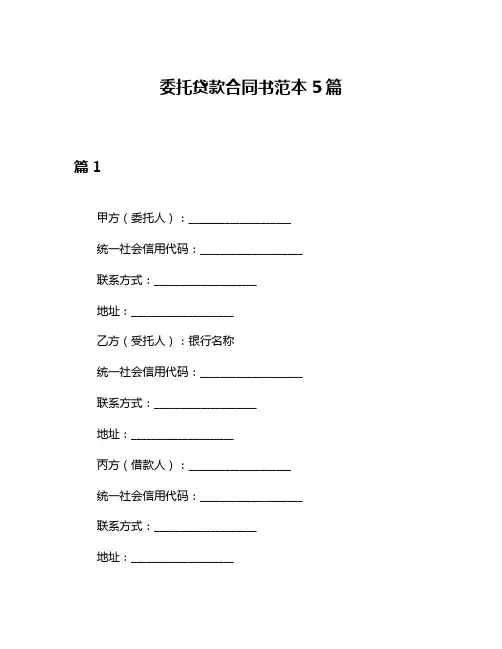 委托贷款合同书范本 5 篇

篇 1

甲方（委托人）：__________________

统一社会信用代码：__________________

联系方式：__________________

地址：__________________

乙方（受托人）：银行名称

统一社会信用代码：__________________

联系方式：__________________

地址：__________________

丙方（借款人）：__________________

统一社会信用代码：__________________

联系方式：__________________

地址：__________________